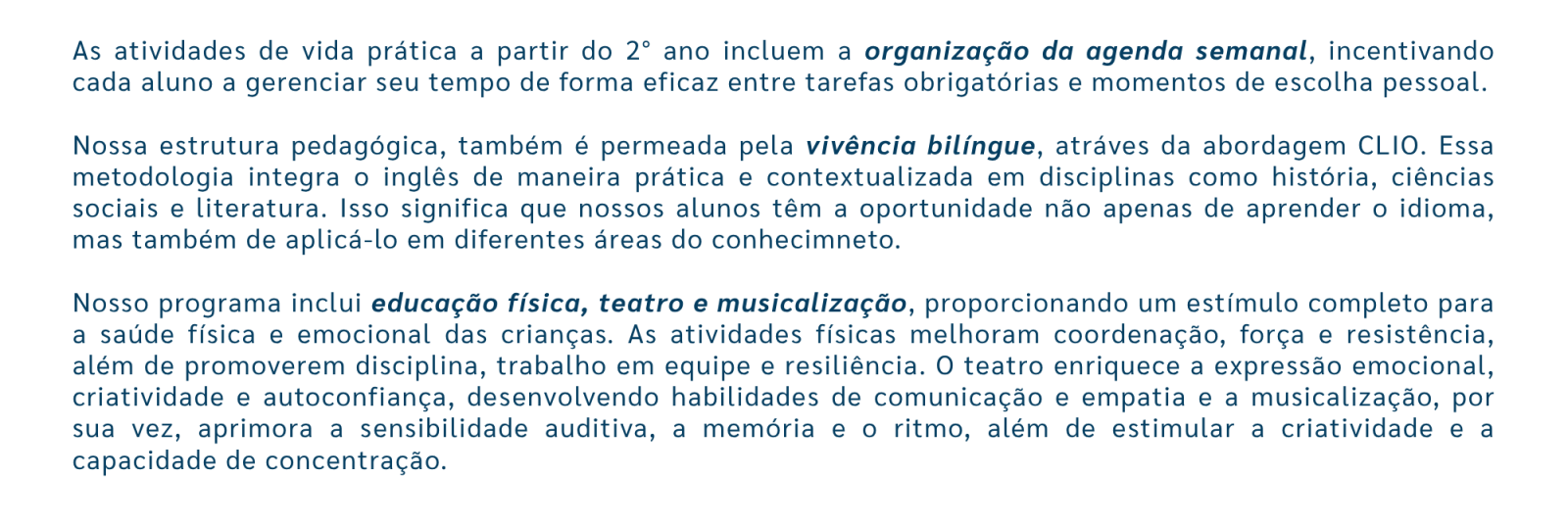 As atividades de vida prática a partir do 2° ano incluem a organização da agenda semanal, incentivando cada aluno a gerenciar seu tempo de forma eficaz entre tarefas obrigatórias e momentos de escolha pessoal.

Nossa estrutura pedagógica, também é permeada pela vivência bilíngue, atráves da abordagem CLIO. Essa metodologia integra o inglês de maneira prática e contextualizada em disciplinas como história, ciências sociais e literatura. Isso significa que nossos alunos têm a oportunidade não apenas de aprender o idioma, mas também de aplicá-lo em diferentes áreas do conhecimneto.

Nosso programa inclui educação física, teatro e musicalização, proporcionando um estímulo completo para a saúde física e emocional das crianças. As atividades físicas melhoram coordenação, força e resistência, além de promoverem disciplina, trabalho em equipe e resiliência. O teatro enriquece a expressão emocional, criatividade e autoconfiança, desenvolvendo habilidades de comunicação e empatia e a musicalização, por sua vez, aprimora a sensibilidade auditiva, a memória e o ritmo, além de estimular a criatividade e a capacidade de concentração.